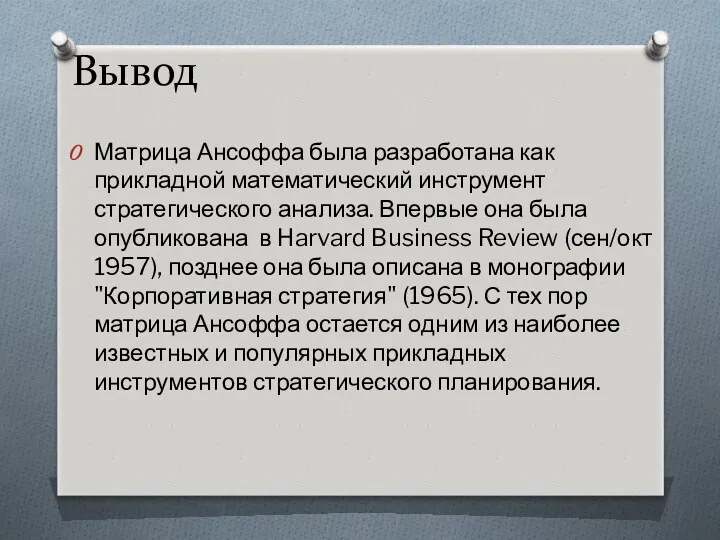 Вывод

Матрица Ансоффа была разработана как прикладной математический инструмент стратегического анализа. Впервые она была опубликована  в Harvard Business Review (сен/окт 1957), позднее она была описана в монографии "Корпоративная стратегия" (1965). С тех пор матрица Ансоффа остается одним из наиболее известных и популярных прикладных инструментов стратегического планирования.